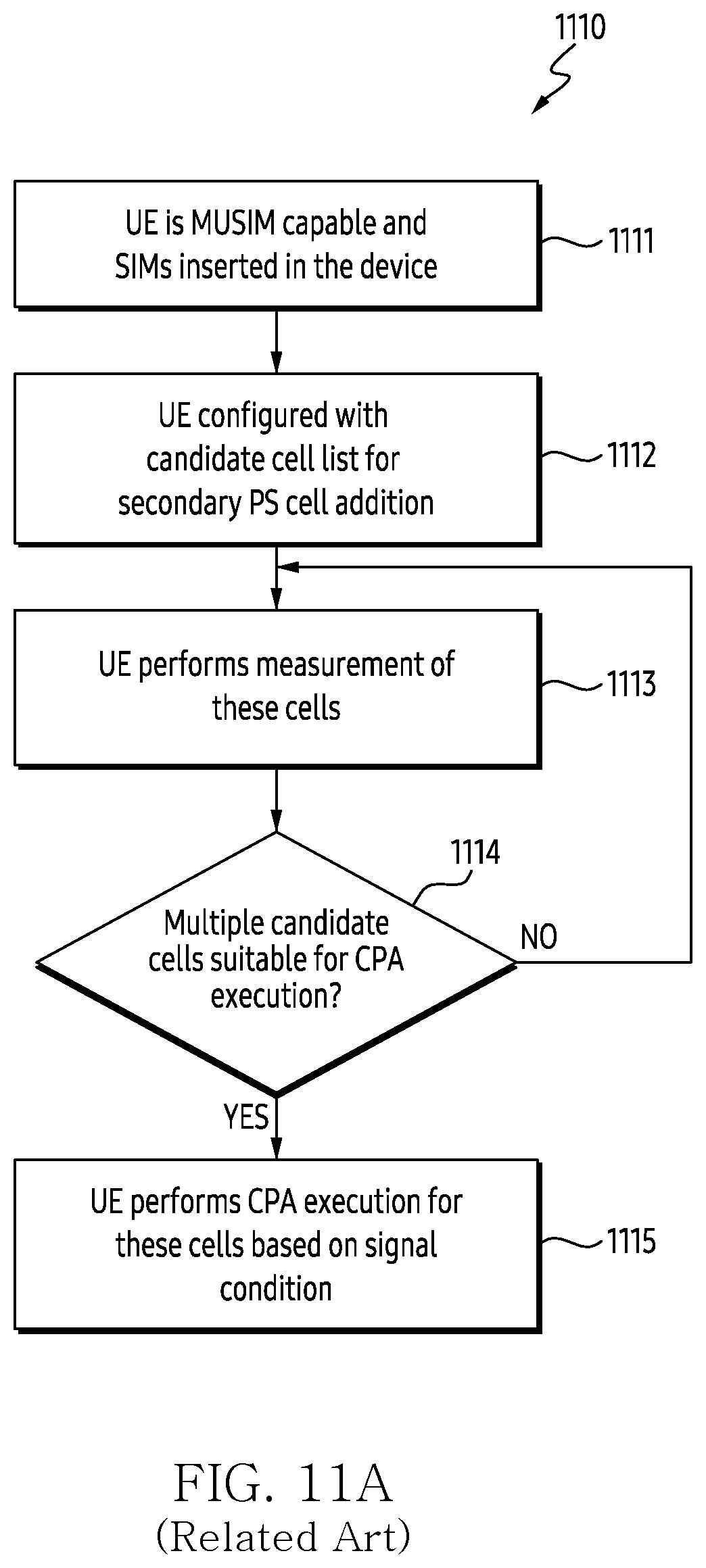 1110

UE is MUSIM capable and SIMs inserted in the device

1111

UE configured with candidate cell list for secondary PS cell addition

1112

UE performs measurement of these cells

1113

1114

Multiple candidate cells suitable for CPA execution?

NO

YES

UE performs CPA execution for these cells based on signal condition

1115

FIG. 11A
(Related Art)